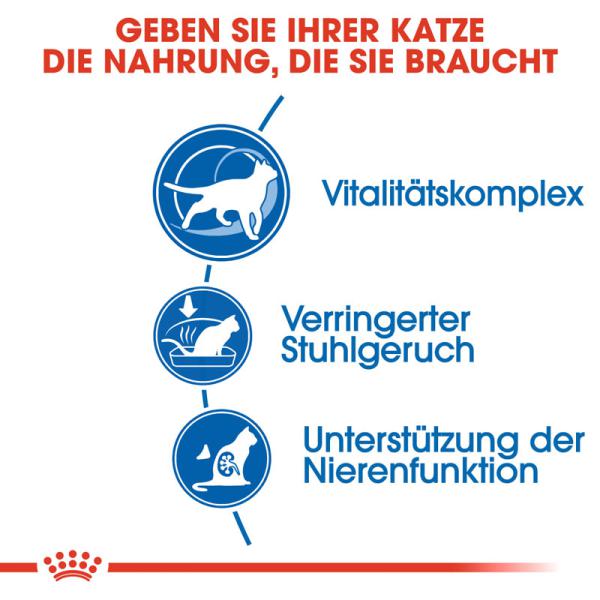 GEBEN SIE IHRER KATZE DIE NAHRUNG, DIE SIE BRAUCHT

Vitalitätskomplex

Verringerter Stuhlgeruch

Unterstützung der Nierenfunktion